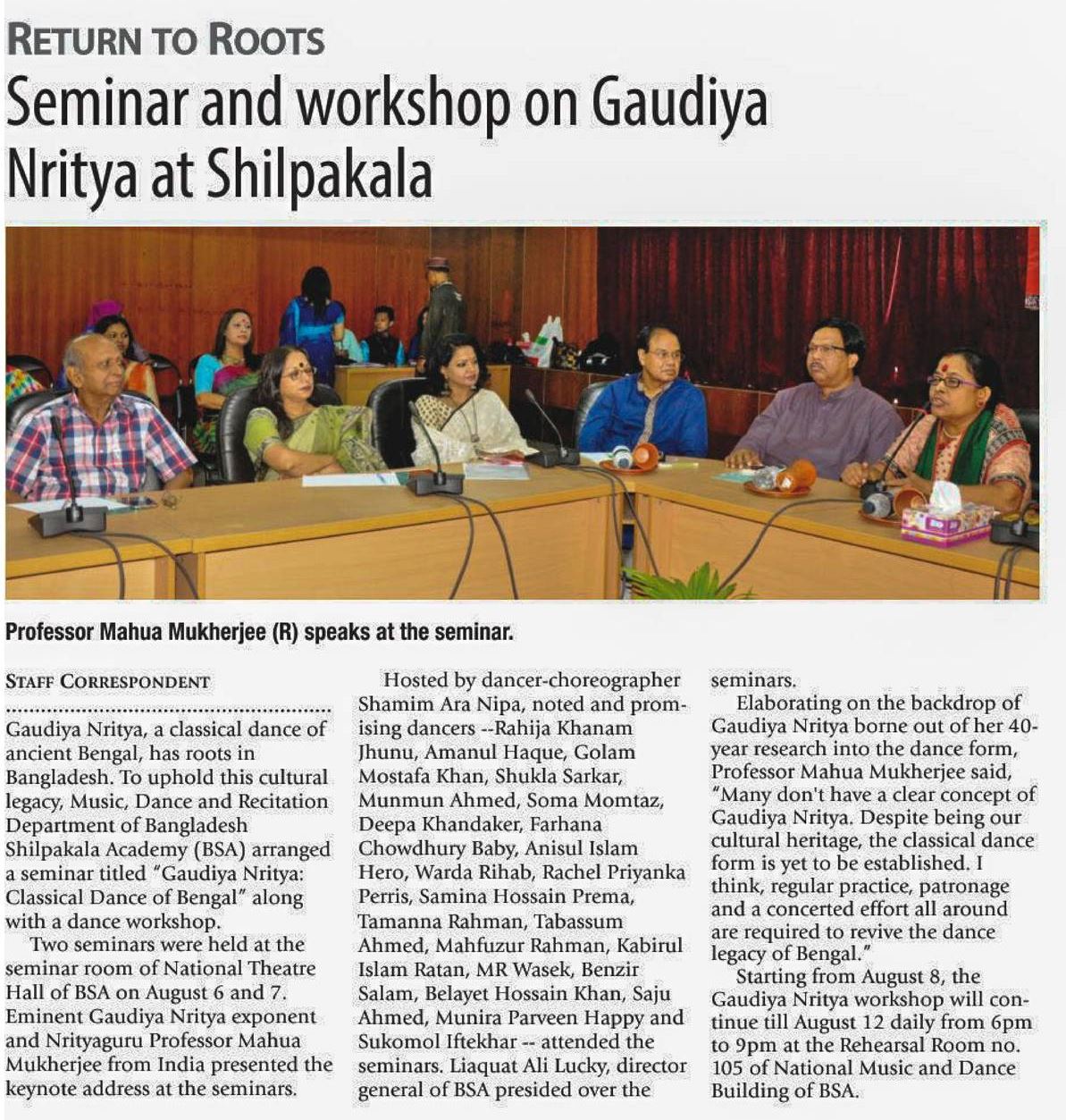 RETURN TO ROOTS

Seminar and workshop on Gaudiya Nritya at Shilpakala

Professor Mahua Mukherjee (R) speaks at the seminar.

STAFF CORRESPONDENT

Gaudiya Nritya, a classical dance of ancient Bengal, has roots in Bangladesh. To uphold this cultural legacy, Music, Dance and Recitation Department of Bangladesh Shilpakala Academy (BSA) arranged a seminar titled "Gaudiya Nritya: Classical Dance of Bengal" along with a dance workshop.

Two seminars were held at the seminar room of National Theatre Hall of BSA on August 6 and 7. Eminent Gaudiya Nritya exponent and Nrityaguru Professor Mahua Mukherjee from India presented the keynote address at the seminars.

Hosted by dancer-choreographer Shamim Ara Nipa, noted and promising dancers --Rahija Khanam Jhunu, Amanul Haque, Golam Mostafa Khan, Shukla Sarkar, Munmun Ahmed, Soma Momtaz, Deepa Khandaker, Farhana Chowdhury Baby, Anisul Islam Hero, Warda Rihab, Rachel Priyanka Perris, Samina Hossain Prema, Tamanna Rahman, Tabassum Ahmed, Mahfuzur Rahman, Kabirul Islam Ratan, MR Wasek, Benzir Salam, Belayet Hossain Khan, Saju Ahmed, Munira Parveen Happy and Sukomol Iftekhar -- attended the seminars. Liaquat Ali Lucky, director general of BSA presided over the seminars.

Elaborating on the backdrop of Gaudiya Nritya borne out of her 40-year research into the dance form, Professor Mahua Mukherjee said, "Many don't have a clear concept of Gaudiya Nritya. Despite being our cultural heritage, the classical dance form is yet to be established. I think, regular practice, patronage and a concerted effort all around are required to revive the dance legacy of Bengal."

Starting from August 8, the Gaudiya Nritya workshop will continue till August 12 daily from 6pm to 9pm at the Rehearsal Room no. 105 of National Music and Dance Building of BSA.